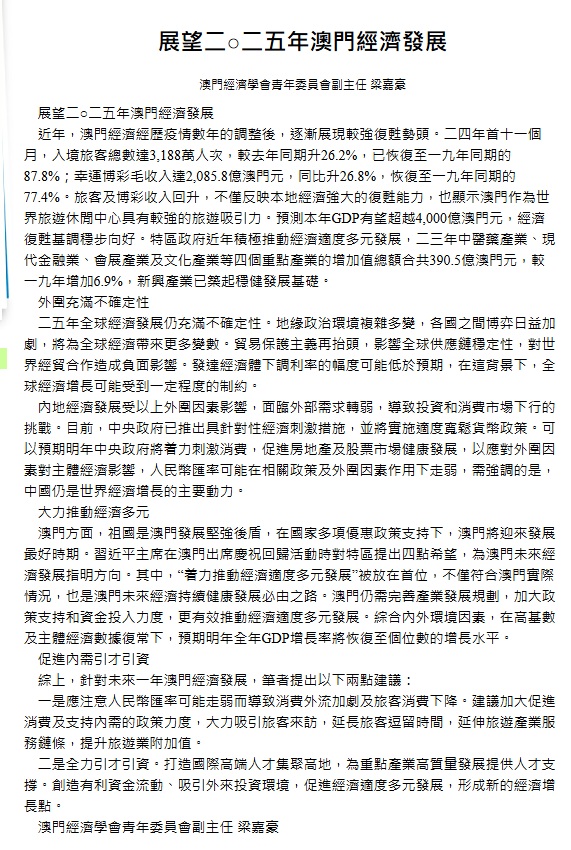 展望二○二五年澳門經濟發展

澳門經濟學會青年委員會副主任 梁嘉豪

展望二○二五年澳門經濟發展

近年，澳門經濟經歷疫情數年的調整後，逐漸展現較強復甦勢頭。二四年首十一個月，入境旅客總數達3,188萬人次，較去年同期升26.2%，已恢復至一九年同期的87.8%；幸運博彩毛收入達2,085.8億澳門元，同比升26.8%，恢復至一九年同期的77.4%。旅客及博彩收入回升，不僅反映本地經濟強大的復甦能力，也顯示澳門作為世界旅遊休閒中心具有較強的旅遊吸引力。預測本年GDP有望超越4,000億澳門元，經濟復甦基調穩步向好。特區政府近年積極推動經濟適度多元發展，二三年中醫藥產業、現代金融業、會展產業及文化產業等四個重點產業的增加值總額合共390.5億澳門元，較一九年增加6.9%，新興產業已築起穩健發展基礎。

外圍充滿不確定性

二五年全球經濟發展仍充滿不確定性。地緣政治環境複雜多變，各國之間博弈日益加劇，將為全球經濟帶來更多變數。貿易保護主義再抬頭，影響全球供應鏈穩定性，對世界經貿合作造成負面影響。發達經濟體下調利率的幅度可能低於預期，在這背景下，全球經濟增長可能受到一定程度的制約。

內地經濟發展受以上外圍因素影響，面臨外部需求轉弱，導致投資和消費市場下行的挑戰。目前，中央政府已推出具針對性經濟刺激措施，並將實施適度寬鬆貨幣政策。可以預期明年中央政府將着力刺激消費，促進房地產及股票市場健康發展，以應對外圍因素對主體經濟影響，人民幣匯率可能在相關政策及外圍因素作用下走弱，需強調的是，中國仍是世界經濟增長的主要動力。

大力推動經濟多元

澳門方面，祖國是澳門發展堅強後盾，在國家多項優惠政策支持下，澳門將迎來發展最好時期。習近平主席在澳門出席慶祝回歸活動時對特區提出四點希望，為澳門未來經濟發展指明方向。其中，“着力推動經濟適度多元發展”被放在首位，不僅符合澳門實際情況，也是澳門未來經濟持續健康發展必由之路。澳門仍需完善產業發展規劃，加大政策支持和資金投入力度，更有效推動經濟適度多元發展。綜合內外環境因素，在高基數及主體經濟數據復常下，預期明年全年GDP增長率將恢復至個位數的增長水平。

促進內需引才引資

綜上，針對未來一年澳門經濟發展，筆者提出以下兩點建議：

一是應注意人民幣匯率可能走弱而導致消費外流加劇及旅客消費下降。建議加大促進消費及支持內需的政策力度，大力吸引旅客來訪，延長旅客逗留時間，延伸旅遊產業服務鏈條，提升旅遊業附加值。

二是全力引才引資。打造國際高端人才集聚高地，為重點產業高質量發展提供人才支撐。創造有利資金流動、吸引外來投資環境，促進經濟適度多元發展，形成新的經濟增長點。

澳門經濟學會青年委員會副主任 梁嘉豪